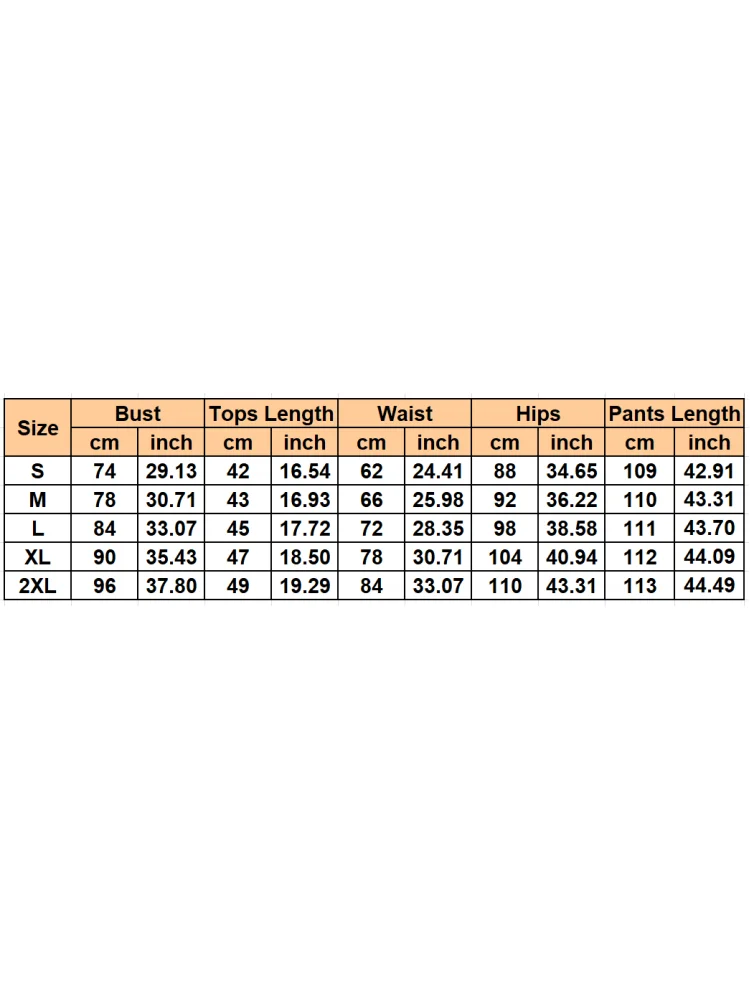 | Size | Bust | | Tops Length | | Waist | | Hips | | Pants Length | |
|---|---|---|---|---|---|---|---|---|---|---|
| | cm | inch | cm | inch | cm | inch | cm | inch | cm | inch |
| S | 74 | 29.13 | 42 | 16.54 | 62 | 24.41 | 88 | 34.65 | 109 | 42.91 |
| M | 78 | 30.71 | 43 | 16.93 | 66 | 25.98 | 92 | 36.22 | 110 | 43.31 |
| L | 84 | 33.07 | 45 | 17.72 | 72 | 28.35 | 98 | 38.58 | 111 | 43.70 |
| XL | 90 | 35.43 | 47 | 18.50 | 78 | 30.71 | 104 | 40.94 | 112 | 44.09 |
| 2XL | 96 | 37.80 | 49 | 19.29 | 84 | 33.07 | 110 | 43.31 | 113 | 44.49 |